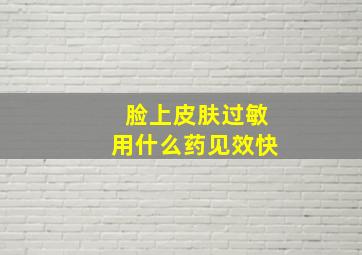 脸上皮肤过敏
用什么药见效快